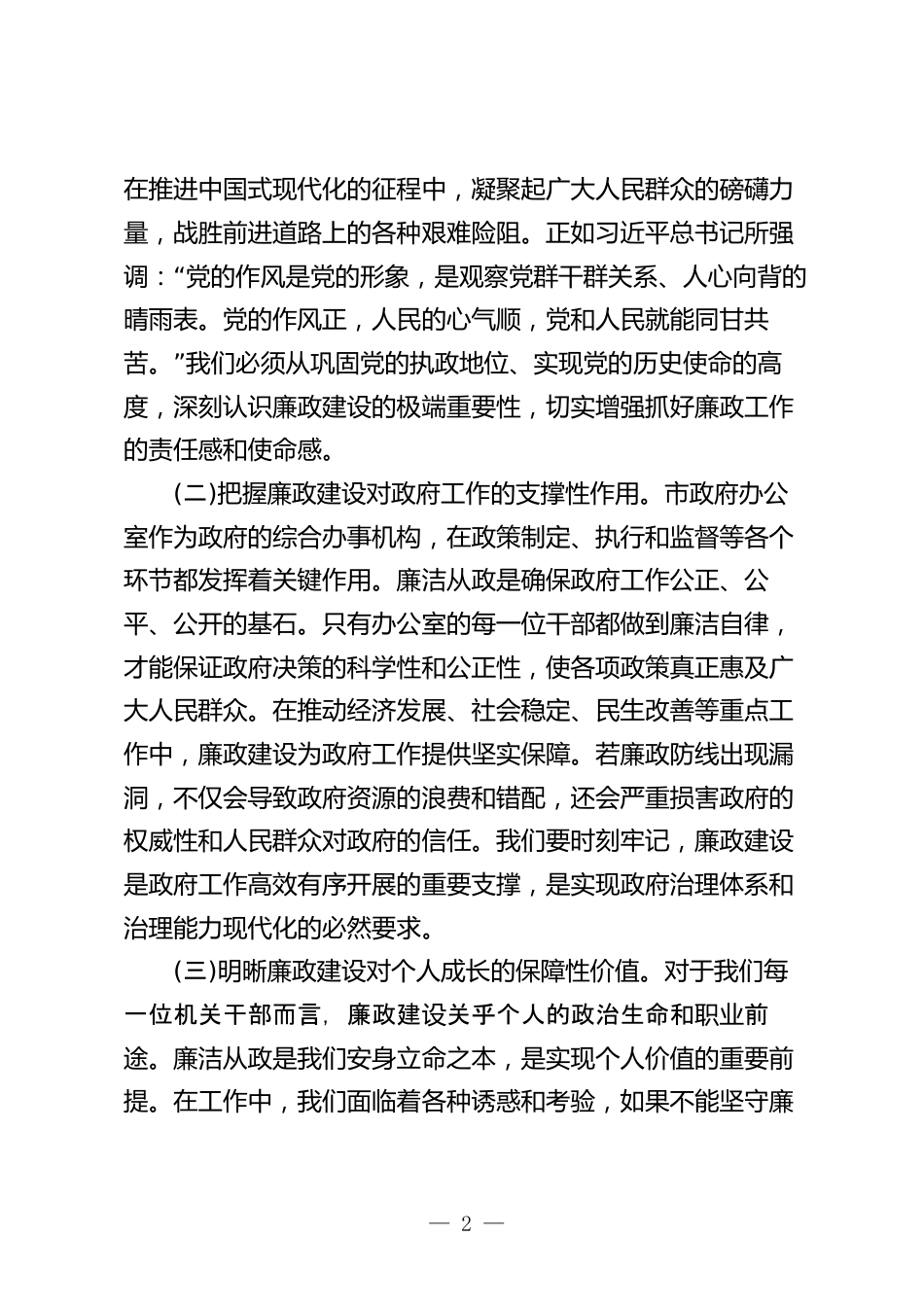 在推进中国式现代化的征程中，凝聚起广大人民群众的磅礴力量，战胜前进道路上的各种艰难险阻。正如习近平总书记所强调：“党的作风是党的形象，是观察党群干群关系、人心向背的晴雨表。党的作风正，人民的心气顺，党和人民就能同甘共苦。”我们必须从巩固党的执政地位、实现党的历史使命的高度，深刻认识廉政建设的极端重要性，切实增强抓好廉政工作的责任感和使命感。

(二)把握廉政建设对政府工作的支撑性作用。市政府办公室作为政府的综合办事机构，在政策制定、执行和监督等各个环节都发挥着关键作用。廉洁从政是确保政府工作公正、公平、公开的基石。只有办公室的每一位干部都做到廉洁自律，才能保证政府决策的科学性和公正性，使各项政策真正惠及广大人民群众。在推动经济发展、社会稳定、民生改善等重点工作中，廉政建设为政府工作提供坚实保障。若廉政防线出现漏洞，不仅会导致政府资源的浪费和错配，还会严重损害政府的权威性和人民群众对政府的信任。我们要时刻牢记，廉政建设是政府工作高效有序开展的重要支撑，是实现政府治理体系和治理能力现代化的必然要求。

(三)明晰廉政建设对个人成长的保障性价值。对于我们每一位机关干部而言，廉政建设关乎个人的政治生命和职业前途。廉洁从政是我们安身立命之本，是实现个人价值的重要前提。在工作中，我们面临着各种诱惑和考验，如果不能坚守廉

— 2 —